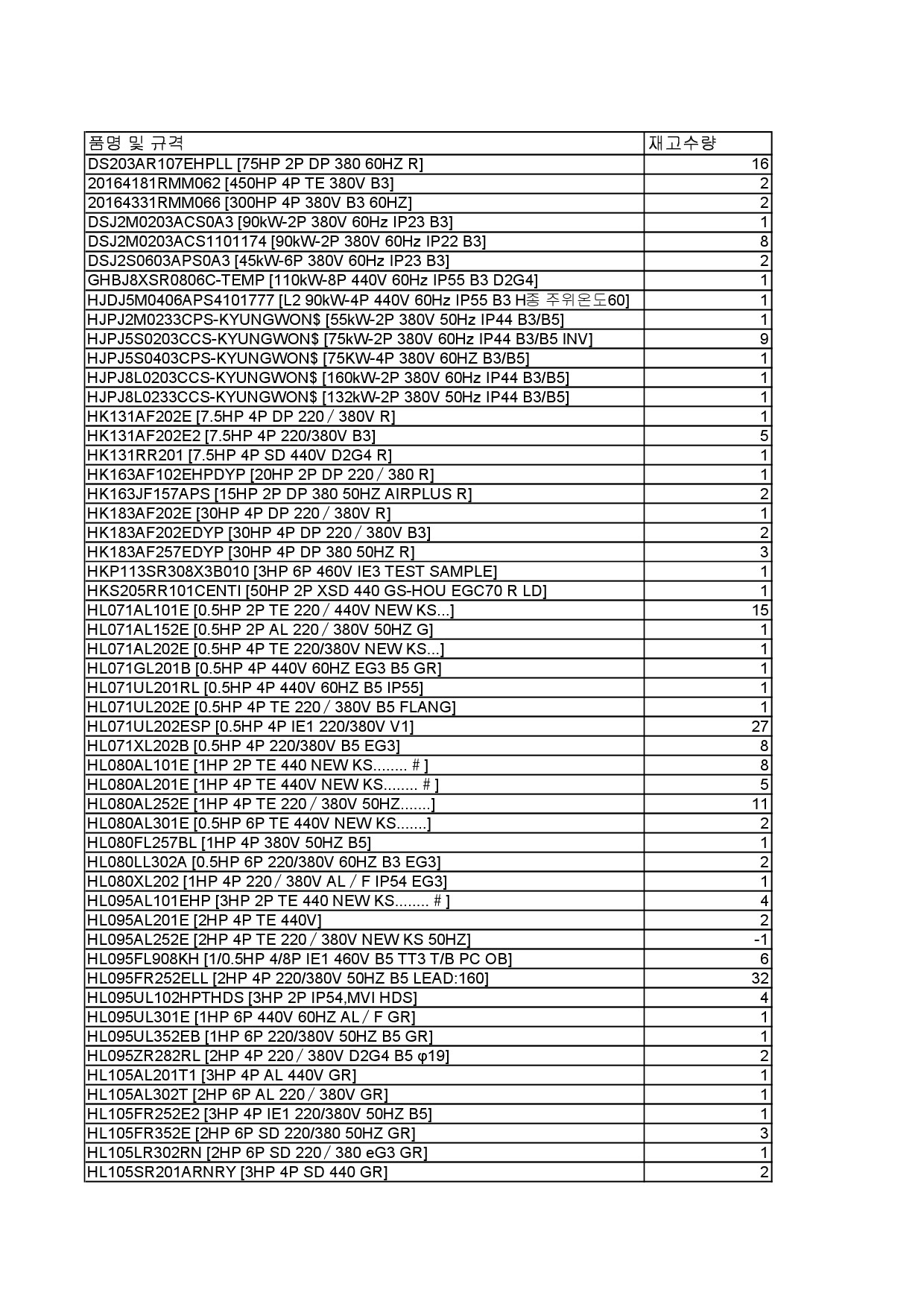 | 품명 및 규격 | 재고수량 |
|---|---|
| DS203AR107EHPLL [75HP 2P DP 380 60HZ R] | 16 |
| 20164181RMM062 [450HP 4P TE 380V B3] | 2 |
| 20164331RMM066 [300HP 4P 380V B3 60HZ] | 2 |
| DSJ2M0203ACS0A3 [90kW-2P 380V 60Hz IP23 B3] | 1 |
| DSJ2M0203ACS1101174 [90kW-2P 380V 60Hz IP22 B3] | 8 |
| DSJ2S0603APS0A3 [45kW-6P 380V 60Hz IP23 B3] | 2 |
| GHBJ8XSR0806C-TEMP [110kW-8P 440V 60Hz IP55 B3 D2G4] | 1 |
| HJDJ5M0406APS4101777 [L2 90kW-4P 440V 60Hz IP55 B3 H종 주위온도60] | 1 |
| HJPJ2M0233CPS-KYUNGWON$ [55kW-2P 380V 50Hz IP44 B3/B5] | 1 |
| HJPJ5S0203CCS-KYUNGWON$ [75kW-2P 380V 60Hz IP44 B3/B5 INV] | 9 |
| HJPJ5S0403CPS-KYUNGWON$ [75KW-4P 380V 60HZ B3/B5] | 1 |
| HJPJ8L0203CCS-KYUNGWON$ [160kW-2P 380V 60Hz IP44 B3/B5] | 1 |
| HJPJ8L0233CCS-KYUNGWON$ [132kW-2P 380V 50Hz IP44 B3/B5] | 1 |
| HK131AF202E [7.5HP 4P DP 220 / 380V R] | 1 |
| HK131AF202E2 [7.5HP 4P 220/380V B3] | 5 |
| HK131RR201 [7.5HP 4P SD 440V D2G4 R] | 1 |
| HK163AF102EHPDYP [20HP 2P DP 220 / 380 R] | 1 |
| HK163JF157APS [15HP 2P DP 380 50HZ AIRPLUS R] | 2 |
| HK183AF202E [30HP 4P DP 220 / 380V R] | 1 |
| HK183AF202EDYP [30HP 4P DP 220 / 380V B3] | 2 |
| HK183AF257EDYP [30HP 4P DP 380 50HZ R] | 3 |
| HKP113SR308X3B010 [3HP 6P 460V IE3 TEST SAMPLE] | 1 |
| HKS205RR101CENTI [50HP 2P XSD 440 GS-HOU EGC70 R LD] | 1 |
| HL071AL101E [0.5HP 2P TE 220 / 440V NEW KS...] | 15 |
| HL071AL152E [0.5HP 2P AL 220 / 380V 50HZ G] | 1 |
| HL071AL202E [0.5HP 4P TE 220/380V NEW KS...] | 1 |
| HL071GL201B [0.5HP 4P 440V 60HZ EG3 B5 GR] | 1 |
| HL071UL201RL [0.5HP 4P 440V 60HZ B5 IP55] | 1 |
| HL071UL202E [0.5HP 4P TE 220 / 380V B5 FLANG] | 1 |
| HL071UL202ESP [0.5HP 4P IE1 220/380V V1] | 27 |
| HL071XL202B [0.5HP 4P 220/380V B5 EG3] | 8 |
| HL080AL101E [1HP 2P TE 440 NEW KS........ # ] | 8 |
| HL080AL201E [1HP 4P TE 440V NEW KS........ # ] | 5 |
| HL080AL252E [1HP 4P TE 220 / 380V 50HZ.......] | 11 |
| HL080AL301E [0.5HP 6P TE 440V NEW KS.......] | 2 |
| HL080FL257BL [1HP 4P 380V 50HZ B5] | 1 |
| HL080LL302A [0.5HP 6P 220/380V 60HZ B3 EG3] | 2 |
| HL080XL202 [1HP 4P 220 / 380V AL / F IP54 EG3] | 1 |
| HL095AL101EHP [3HP 2P TE 440 NEW KS........ # ] | 4 |
| HL095AL201E [2HP 4P TE 440V] | 2 |
| HL095AL252E [2HP 4P TE 220 / 380V NEW KS 50HZ] | -1 |
| HL095FL908KH [1/0.5HP 4/8P IE1 460V B5 TT3 T/B PC OB] | 6 |
| HL095FR252ELL [2HP 4P 220/380V 50HZ B5 LEAD:160] | 32 |
| HL095UL102HPTHDS [3HP 2P IP54,MVI HDS] | 4 |
| HL095UL301E [1HP 6P 440V 60HZ AL / F GR] | 1 |
| HL095UL352EB [1HP 6P 220/380V 50HZ B5 GR] | 1 |
| HL095ZR282RL [2HP 4P 220 / 380V D2G4 B5 φ19] | 2 |
| HL105AL201T1 [3HP 4P AL 440V GR] | 1 |
| HL105AL302T [2HP 6P AL 220 / 380V GR] | 1 |
| HL105FR252E2 [3HP 4P IE1 220/380V 50HZ B5] | 1 |
| HL105FR352E [2HP 6P SD 220/380 50HZ GR] | 3 |
| HL105LR302RN [2HP 6P SD 220 / 380 eG3 GR] | 1 |
| HL105SR201ARNRY [3HP 4P SD 440 GR] | 2 |